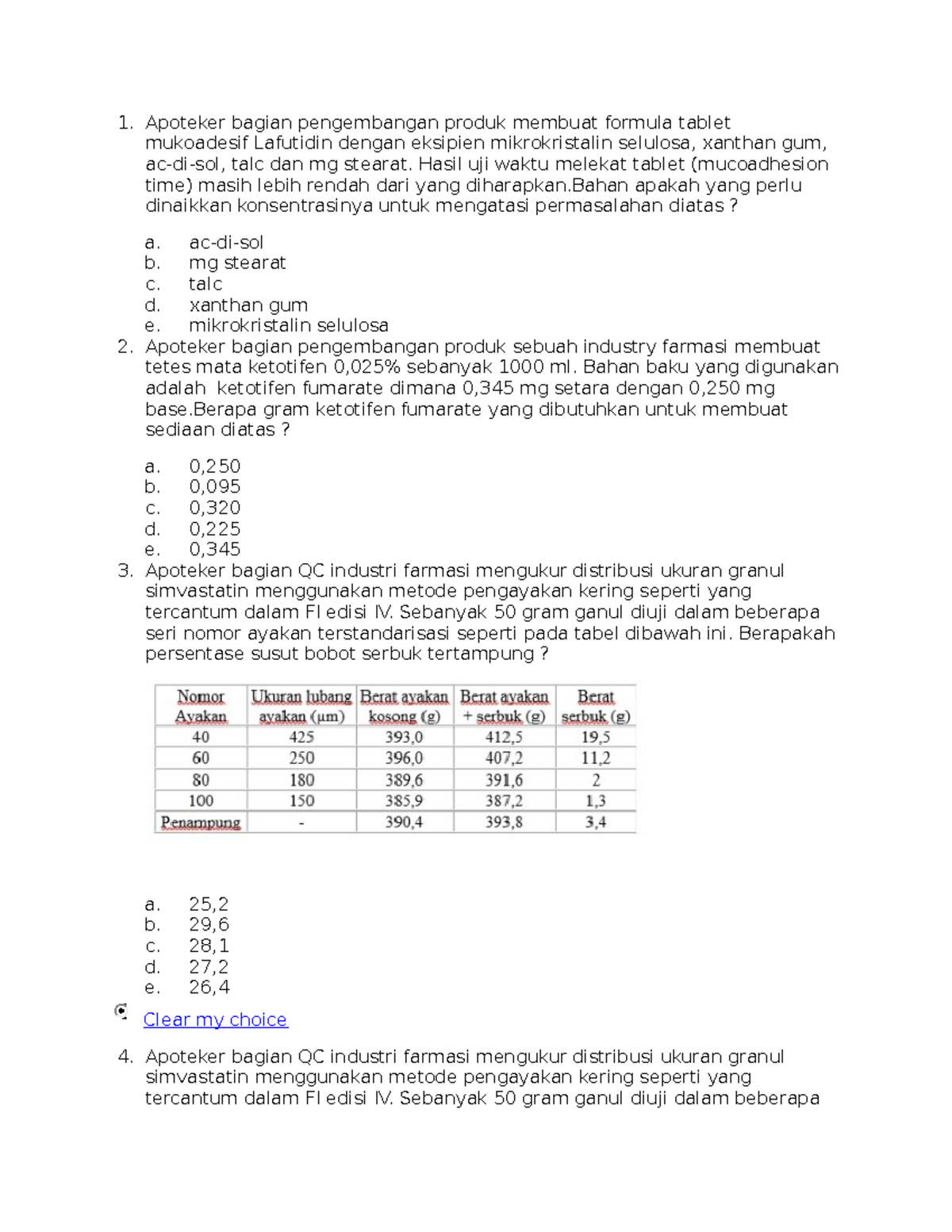 1. Apoteker bagian pengembangan produk membuat formula tablet mukoadesif Lafutidin dengan eksipien mikrokristalin selulosa, xanthan gum, ac-di-sol, talc dan mg stearat. Hasil uji waktu melekat tablet (mucoadhesion time) masih lebih rendah dari yang diharapkan.Bahan apakah yang perlu dinaikkan konsentrasinya untuk mengatasi permasalahan diatas ?

a. ac-di-sol
b. mg stearat
c. talc
d. xanthan gum
e. mikrokristalin selulosa

2. Apoteker bagian pengembangan produk sebuah industry farmasi membuat tetes mata ketotifen 0,025% sebanyak 1000 ml. Bahan baku yang digunakan adalah ketotifen fumarate dimana 0,345 mg setara dengan 0,250 mg base.Berapa gram ketotifen fumarate yang dibutuhkan untuk membuat sediaan diatas ?

a. 0,250
b. 0,095
c. 0,320
d. 0,225
e. 0,345

3. Apoteker bagian QC industri farmasi mengukur distribusi ukuran granul simvastatin menggunakan metode pengayakan kering seperti yang tercantum dalam FI edisi IV. Sebanyak 50 gram ganul diuji dalam beberapa seri nomor ayakan terstandarisasi seperti pada tabel dibawah ini. Berapakah persentase susut bobot serbuk tertampung ?

| Nomor Ayakan | Ukuran lubang ayakan (μm) | Berat ayakan kosong (g) | Berat ayakan + serbuk (g) | Berat serbuk (g) |
|---|---|---|---|---|
| 40 | 425 | 393,0 | 412,5 | 19,5 |
| 60 | 250 | 396,0 | 407,2 | 11,2 |
| 80 | 180 | 389,6 | 391,6 | 2 |
| 100 | 150 | 385,9 | 387,2 | 1,3 |
| Penampung | - | 390,4 | 393,8 | 3,4 |

a. 25,2
b. 29,6
c. 28,1
d. 27,2
e. 26,4

Clear my choice

4. Apoteker bagian QC industri farmasi mengukur distribusi ukuran granul simvastatin menggunakan metode pengayakan kering seperti yang tercantum dalam FI edisi IV. Sebanyak 50 gram ganul diuji dalam beberapa